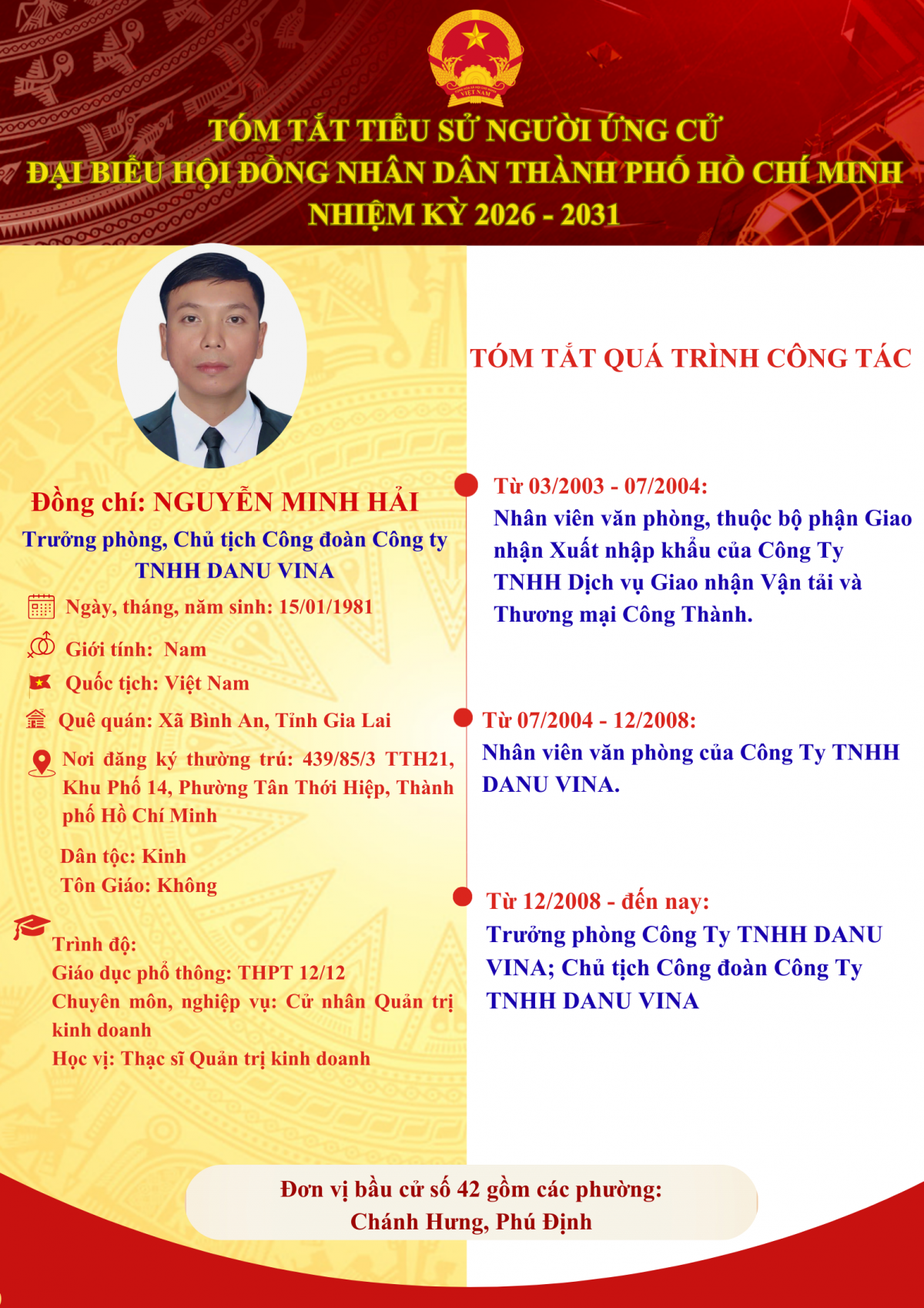 VIỆT NAM

TÓM TẮT TIỂU SỬ NGƯỜI ỨNG CỬ
ĐẠI BIỂU HỘI ĐỒNG NHÂN DÂN THÀNH PHỐ HỒ CHÍ MINH
NHIỆM KỲ 2026 - 2031

Đồng chí: NGUYỄN MINH HẢI

Trưởng phòng, Chủ tịch Công đoàn Công ty TNHH DANU VINA

Ngày, tháng, năm sinh: 15/01/1981

Giới tính: Nam

Quốc tịch: Việt Nam

Quê quán: Xã Bình An, Tỉnh Gia Lai

Nơi đăng ký thường trú: 439/85/3 TTH21, Khu Phố 14, Phường Tân Thới Hiệp, Thành phố Hồ Chí Minh

Dân tộc: Kinh

Tôn Giáo: Không

Trình độ:
Giáo dục phổ thông: THPT 12/12
Chuyên môn, nghiệp vụ: Cử nhân Quản trị kinh doanh
Học vị: Thạc sĩ Quản trị kinh doanh

TÓM TẮT QUÁ TRÌNH CÔNG TÁC

Từ 03/2003 - 07/2004:
Nhân viên văn phòng, thuộc bộ phận Giao nhận Xuất nhập khẩu của Công Ty TNHH Dịch vụ Giao nhận Vận tải và Thương mại Công Thành.

Từ 07/2004 - 12/2008:
Nhân viên văn phòng của Công Ty TNHH DANU VINA.

Từ 12/2008 - đến nay:
Trưởng phòng Công Ty TNHH DANU VINA; Chủ tịch Công đoàn Công Ty TNHH DANU VINA

Đơn vị bầu cử số 42 gồm các phường:
Chánh Hưng, Phú Định